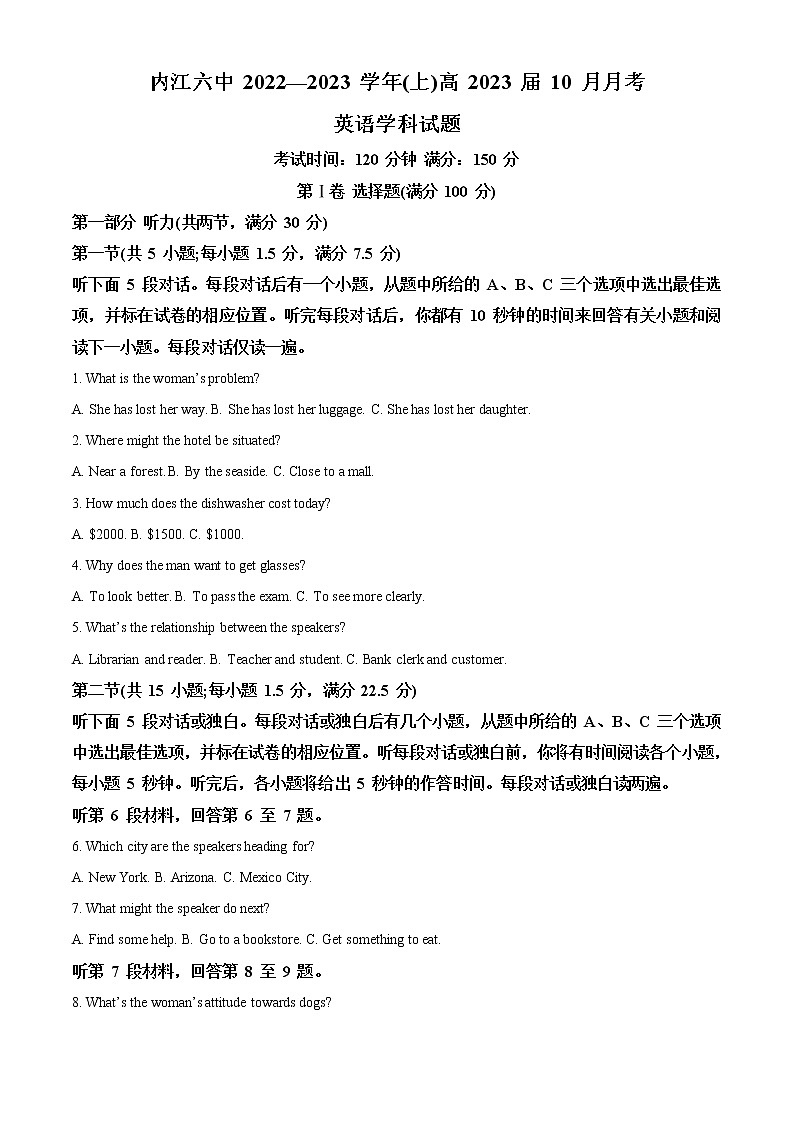 内江六中 2022—2023 学年(上)高 2023 届 10 月月考

英语学科试题

考试时间：120 分钟 满分：150 分

第 I 卷 选择题(满分 100 分)

第一部分 听力(共两节，满分 30 分)

第一节(共 5 小题;每小题 1.5 分，满分 7.5 分)

听下面 5 段对话。每段对话后有一个小题，从题中所给的 A、B、C 三个选项中选出最佳选项，并标在试卷的相应位置。听完每段对话后，你都有 10 秒钟的时间来回答有关小题和阅读下一小题。每段对话仅读一遍。

1. What is the woman's problem?

A. She has lost her way. B. She has lost her luggage. C. She has lost her daughter.

2. Where might the hotel be situated?

A. Near a forest. B. By the seaside. C. Close to a mall.

3. How much does the dishwasher cost today?

A. $2000. B. $1500. C. $1000.

4. Why does the man want to get glasses?

A. To look better. B. To pass the exam. C. To see more clearly.

5. What's the relationship between the speakers?

A. Librarian and reader. B. Teacher and student. C. Bank clerk and customer.

第二节(共 15 小题;每小题 1.5 分，满分 22.5 分)

听下面 5 段对话或独白。每段对话或独白后有几个小题，从题中所给的 A、B、C 三个选项中选出最佳选项，并标在试卷的相应位置。听每段对话或独白前，你将有时间阅读各个小题，每小题 5 秒钟。听完后，各小题将给出 5 秒钟的作答时间。每段对话或独白读两遍。

听第 6 段材料，回答第 6 至 7 题。

6. Which city are the speakers heading for?

A. New York. B. Arizona. C. Mexico City.

7. What might the speaker do next?

A. Find some help. B. Go to a bookstore. C. Get something to eat.

听第 7 段材料，回答第 8 至 9 题。

8. What's the woman's attitude towards dogs?